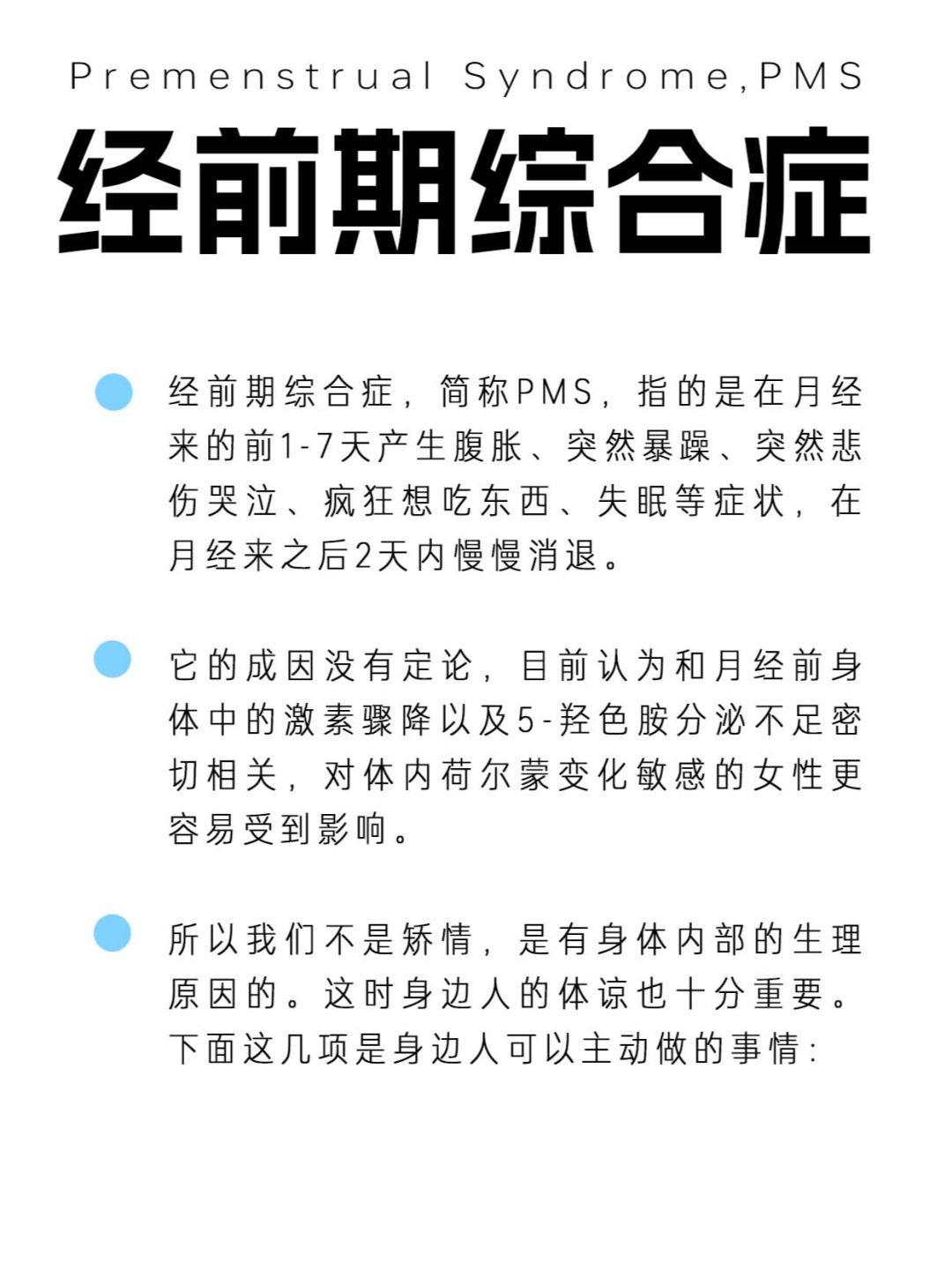 Premenstrual Syndrome,PMS

经前期综合症

经前期综合症，简称PMS，指的是在月经来的前1-7天产生腹胀、突然暴躁、突然悲伤哭泣、疯狂想吃东西、失眠等症状，在月经来之后2天内慢慢消退。

它的成因没有定论，目前认为和月经前身体中的激素骤降以及5-羟色胺分泌不足密切相关，对体内荷尔蒙变化敏感的女性更容易受到影响。

所以我们不是矫情，是有身体内部的生理原因的。这时身边人的体谅也十分重要。下面这几项是身边人可以主动做的事情: